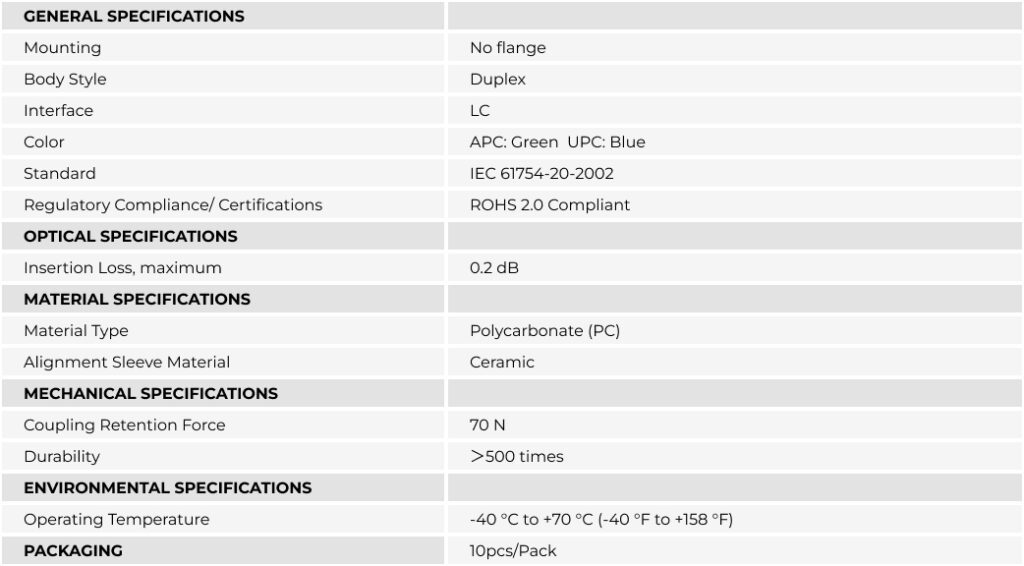 | GENERAL SPECIFICATIONS | |
|---|---|
| Mounting | No flange |
| Body Style | Duplex |
| Interface | LC |
| Color | APC: Green  UPC: Blue |
| Standard | IEC 61754-20-2002 |
| Regulatory Compliance/ Certifications | ROHS 2.0 Compliant |
| OPTICAL SPECIFICATIONS | |
| Insertion Loss, maximum | 0.2 dB |
| MATERIAL SPECIFICATIONS | |
| Material Type | Polycarbonate (PC) |
| Alignment Sleeve Material | Ceramic |
| MECHANICAL SPECIFICATIONS | |
| Coupling Retention Force | 70 N |
| Durability | >500 times |
| ENVIRONMENTAL SPECIFICATIONS | |
| Operating Temperature | -40 °C to +70 °C (-40 °F to +158 °F) |
| PACKAGING | 10pcs/Pack |